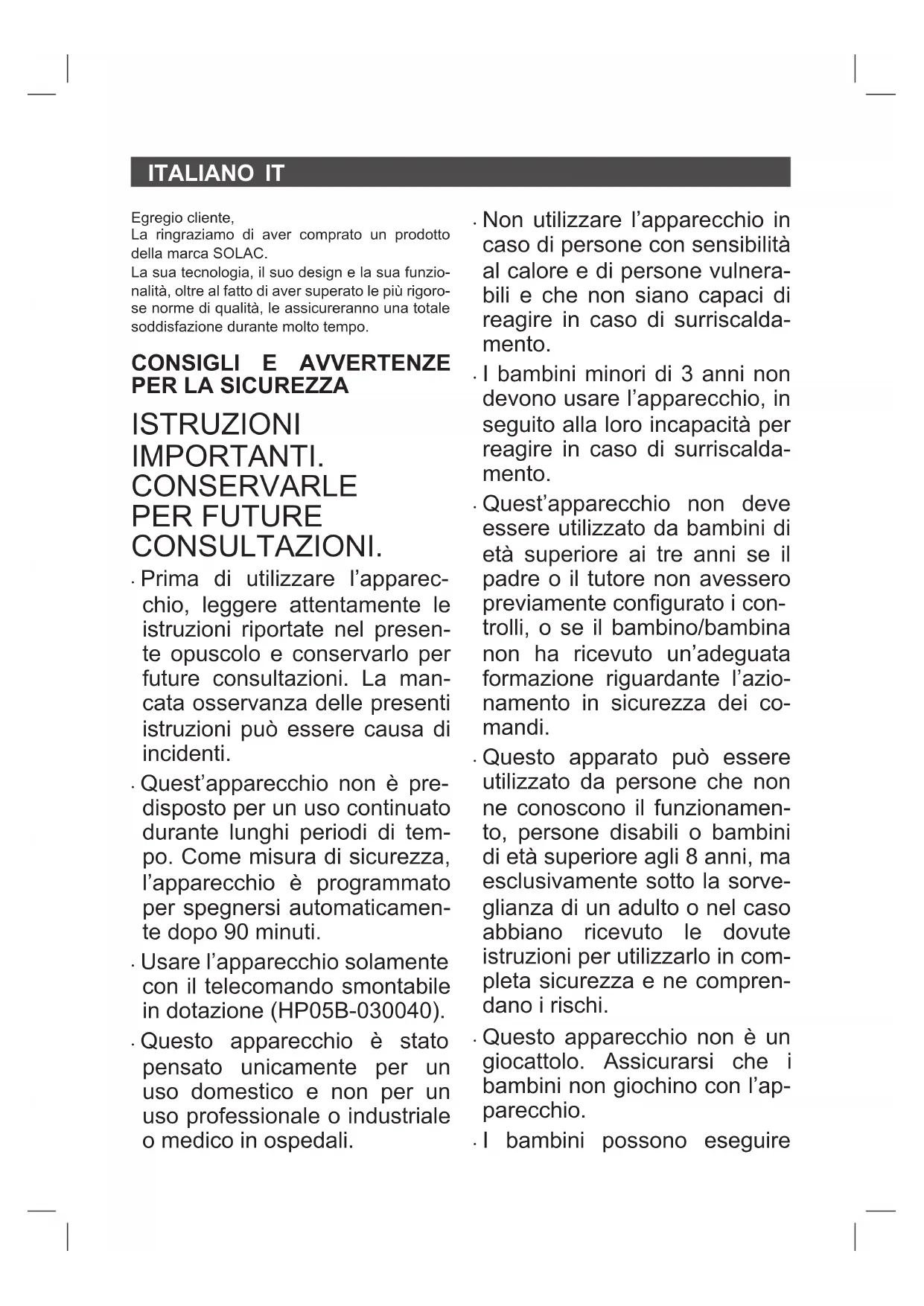 ITALIANO IT

Egregio cliente,
La ringraziamo di aver comprato un prodotto della marca SOLAC.
La sua tecnologia, il suo design e la sua funzionalità, oltre al fatto di aver superato le più rigorose norme di qualità, le assicureranno una totale soddisfazione durante molto tempo.

CONSIGLI E AVVERTENZE PER LA SICUREZZA

ISTRUZIONI IMPORTANTI. CONSERVARLE PER FUTURE CONSULTAZIONI.

· Prima di utilizzare l'apparecchio, leggere attentamente le istruzioni riportate nel presente opuscolo e conservarlo per future consultazioni. La mancata osservanza delle presenti istruzioni può essere causa di incidenti.

· Quest'apparecchio non è predisposto per un uso continuato durante lunghi periodi di tempo. Come misura di sicurezza, l'apparecchio è programmato per spegnersi automaticamente dopo 90 minuti.

· Usare l'apparecchio solamente con il telecomando smontabile in dotazione (HP05B-030040).

· Questo apparecchio è stato pensato unicamente per un uso domestico e non per un uso professionale o industriale o medico in ospedali.

· Non utilizzare l'apparecchio in caso di persone con sensibilità al calore e di persone vulnerabili e che non siano capaci di reagire in caso di surriscaldamento.

· I bambini minori di 3 anni non devono usare l'apparecchio, in seguito alla loro incapacità per reagire in caso di surriscaldamento.

· Quest'apparecchio non deve essere utilizzato da bambini di età superiore ai tre anni se il padre o il tutore non avessero previamente configurato i controlli, o se il bambino/bambina non ha ricevuto un'adeguata formazione riguardante l'azionamento in sicurezza dei comandi.

· Questo apparato può essere utilizzato da persone che non ne conoscono il funzionamento, persone disabili o bambini di età superiore agli 8 anni, ma esclusivamente sotto la sorveglianza di un adulto o nel caso abbiano ricevuto le dovute istruzioni per utilizzarlo in completa sicurezza e ne comprendano i rischi.

· Questo apparecchio non è un giocattolo. Assicurarsi che i bambini non giochino con l'apparecchio.

· I bambini possono eseguire